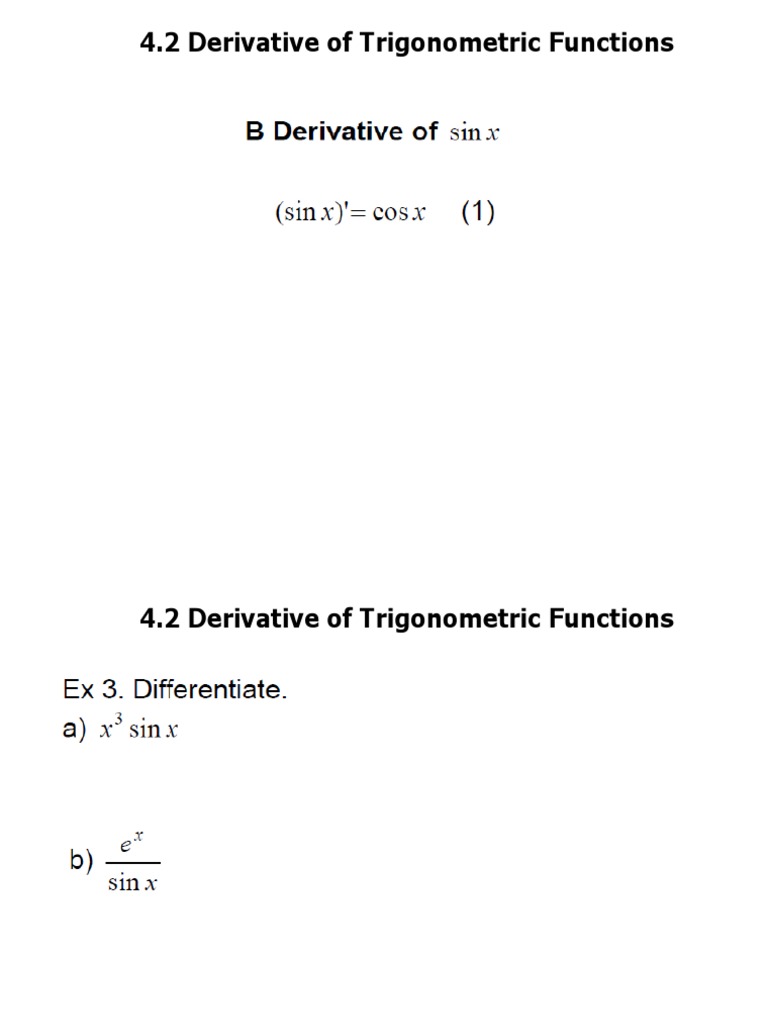 4.2 Derivative of Trigonometric Functions

B Derivative of $\sin x$

$(\sin x)' = \cos x$ (1)

4.2 Derivative of Trigonometric Functions

Ex 3. Differentiate.

a) $x^3 \sin x$

b) $\frac{e^x}{\sin x}$